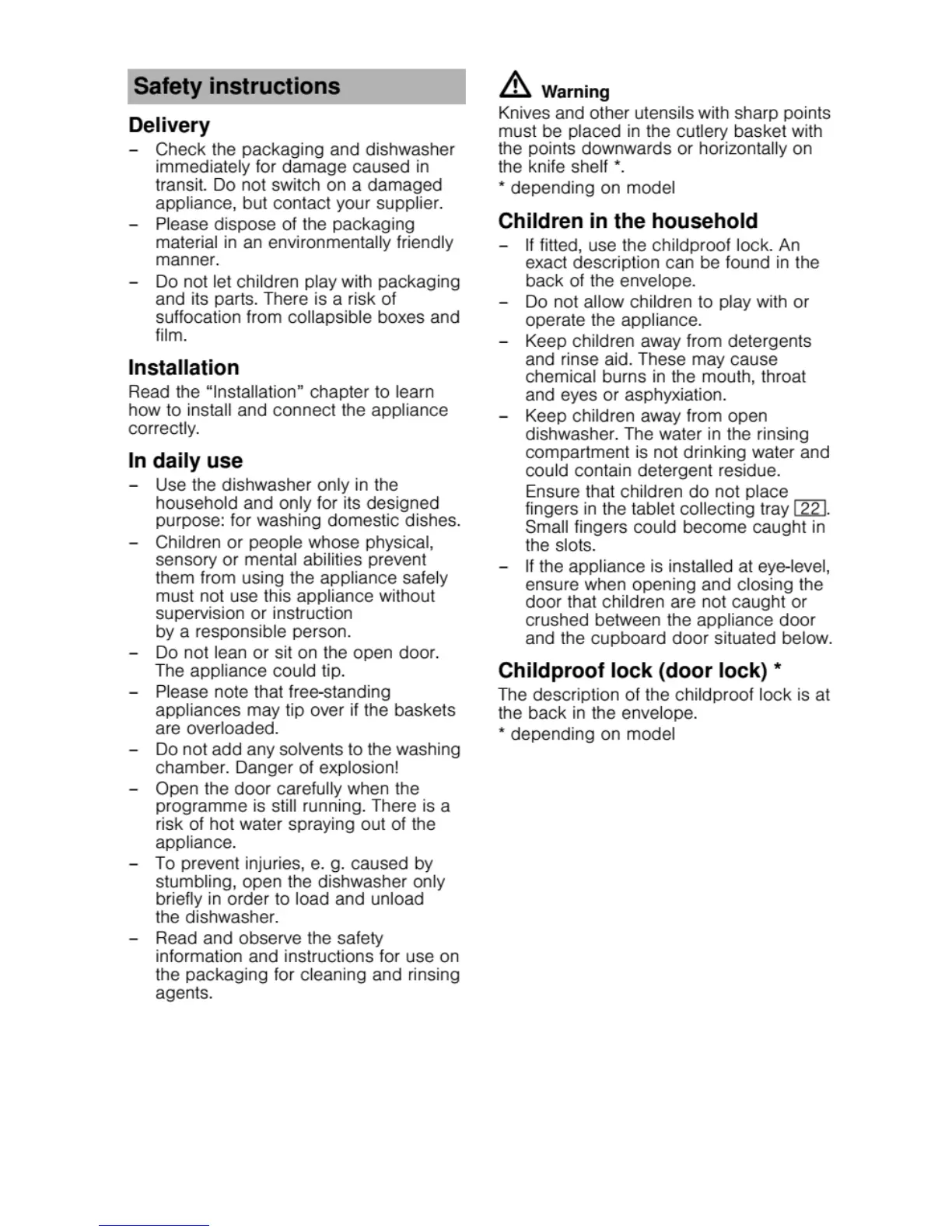 Safety instructions

Delivery

– Check the packaging and dishwasher immediately for damage caused in transit. Do not switch on a damaged appliance, but contact your supplier.
– Please dispose of the packaging material in an environmentally friendly manner.
– Do not let children play with packaging and its parts. There is a risk of suffocation from collapsible boxes and film.

Installation

Read the “Installation” chapter to learn how to install and connect the appliance correctly.

In daily use

– Use the dishwasher only in the household and only for its designed purpose: for washing domestic dishes.
– Children or people whose physical, sensory or mental abilities prevent them from using the appliance safely must not use this appliance without supervision or instruction by a responsible person.
– Do not lean or sit on the open door. The appliance could tip.
– Please note that free-standing appliances may tip over if the baskets are overloaded.
– Do not add any solvents to the washing chamber. Danger of explosion!
– Open the door carefully when the programme is still running. There is a risk of hot water spraying out of the appliance.
– To prevent injuries, e. g. caused by stumbling, open the dishwasher only briefly in order to load and unload the dishwasher.
– Read and observe the safety information and instructions for use on the packaging for cleaning and rinsing agents.

Warning

Knives and other utensils with sharp points must be placed in the cutlery basket with the points downwards or horizontally on the knife shelf *.

* depending on model

Children in the household

– If fitted, use the childproof lock. An exact description can be found in the back of the envelope.
– Do not allow children to play with or operate the appliance.
– Keep children away from detergents and rinse aid. These may cause chemical burns in the mouth, throat and eyes or asphyxiation.
– Keep children away from open dishwasher. The water in the rinsing compartment is not drinking water and could contain detergent residue.

Ensure that children do not place fingers in the tablet collecting tray 22. Small fingers could become caught in the slots.
– If the appliance is installed at eye-level, ensure when opening and closing the door that children are not caught or crushed between the appliance door and the cupboard door situated below.

Childproof lock (door lock) *

The description of the childproof lock is at the back in the envelope.

* depending on model